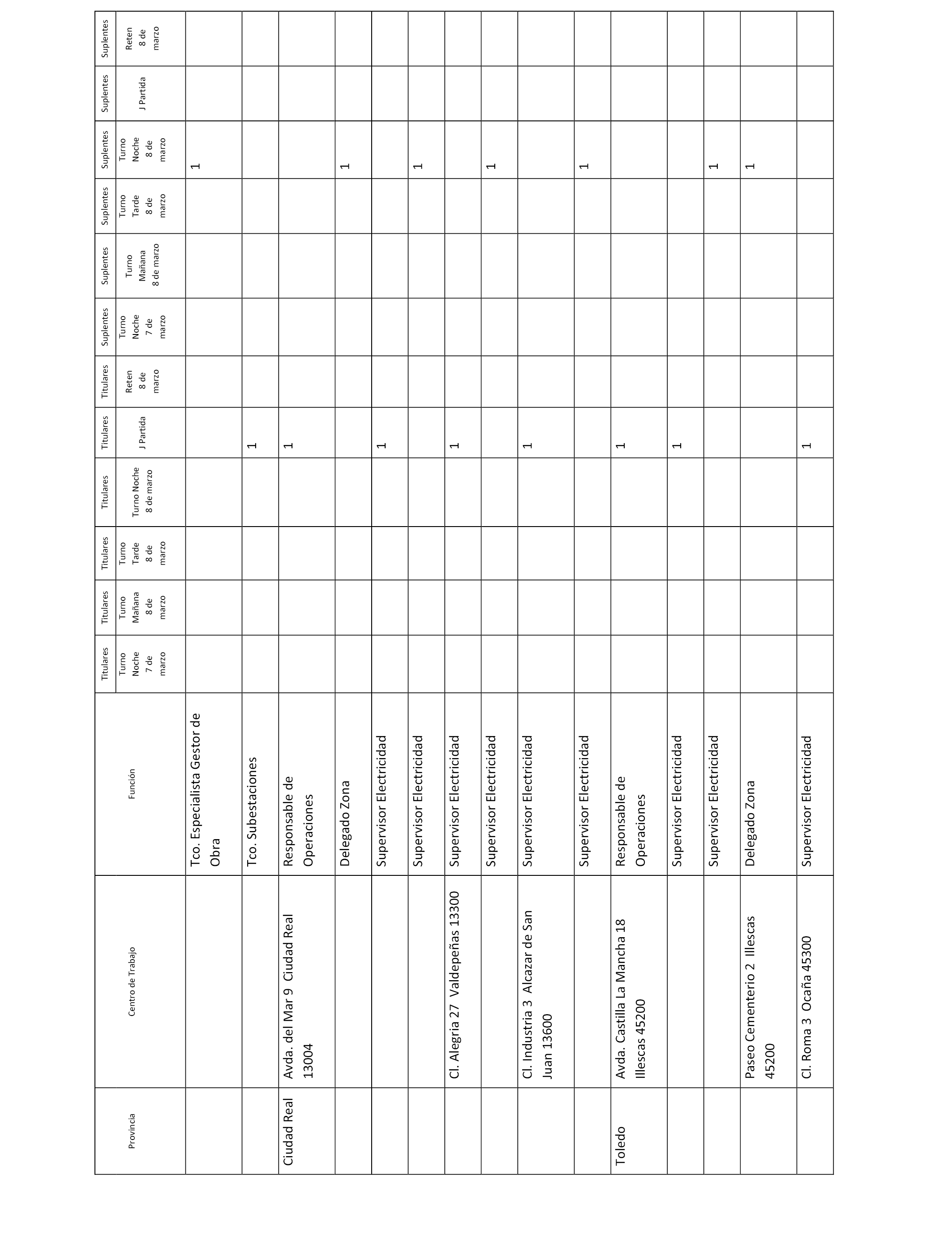 | Provincia | Centro de Trabajo | Función | Titulares Turno Noche 7 de marzo | Titulares Turno Mañana 8 de marzo | Titulares Turno Tarde 8 de marzo | Titulares Turno Noche 8 de marzo | Titulares J Partida | Titulares Reten 8 de marzo | Suplentes Turno Noche 7 de marzo | Suplentes Turno Mañana 8 de marzo | Suplentes Turno Tarde 8 de marzo | Suplentes Turno Noche 8 de marzo | Suplentes J Partida | Suplentes Reten 8 de marzo |
|---|---|---|---|---|---|---|---|---|---|---|---|---|---|---|
| | | Tco. Especialista Gestor de Obra | | | | | | | | | | 1 | | |
| | | Tco. Subestaciones | | | | | 1 | | | | | | | |
| Ciudad Real | Avda. del Mar 9 Ciudad Real 13004 | Responsable de Operaciones | | | | | 1 | | | | | | | |
| | | Delegado Zona | | | | | | | | | | 1 | | |
| | | Supervisor Electricidad | | | | | 1 | | | | | | | |
| | | Supervisor Electricidad | | | | | | | | | | 1 | | |
| | Cl. Alegria 27 Valdepeñas 13300 | Supervisor Electricidad | | | | | 1 | | | | | | | |
| | | Supervisor Electricidad | | | | | | | | | | 1 | | |
| | Cl. Industria 3 Alcazar de San Juan 13600 | Supervisor Electricidad | | | | | 1 | | | | | | | |
| | | Supervisor Electricidad | | | | | | | | | | 1 | | |
| Toledo | Avda. Castilla La Mancha 18 Illescas 45200 | Responsable de Operaciones | | | | | 1 | | | | | | | |
| | | Supervisor Electricidad | | | | | 1 | | | | | | | |
| | | Supervisor Electricidad | | | | | | | | | | 1 | | |
| | Paseo Cementerio 2 Illescas 45200 | Delegado Zona | | | | | | | | | | 1 | | |
| | Cl. Roma 3 Ocaña 45300 | Supervisor Electricidad | | | | | 1 | | | | | | | |